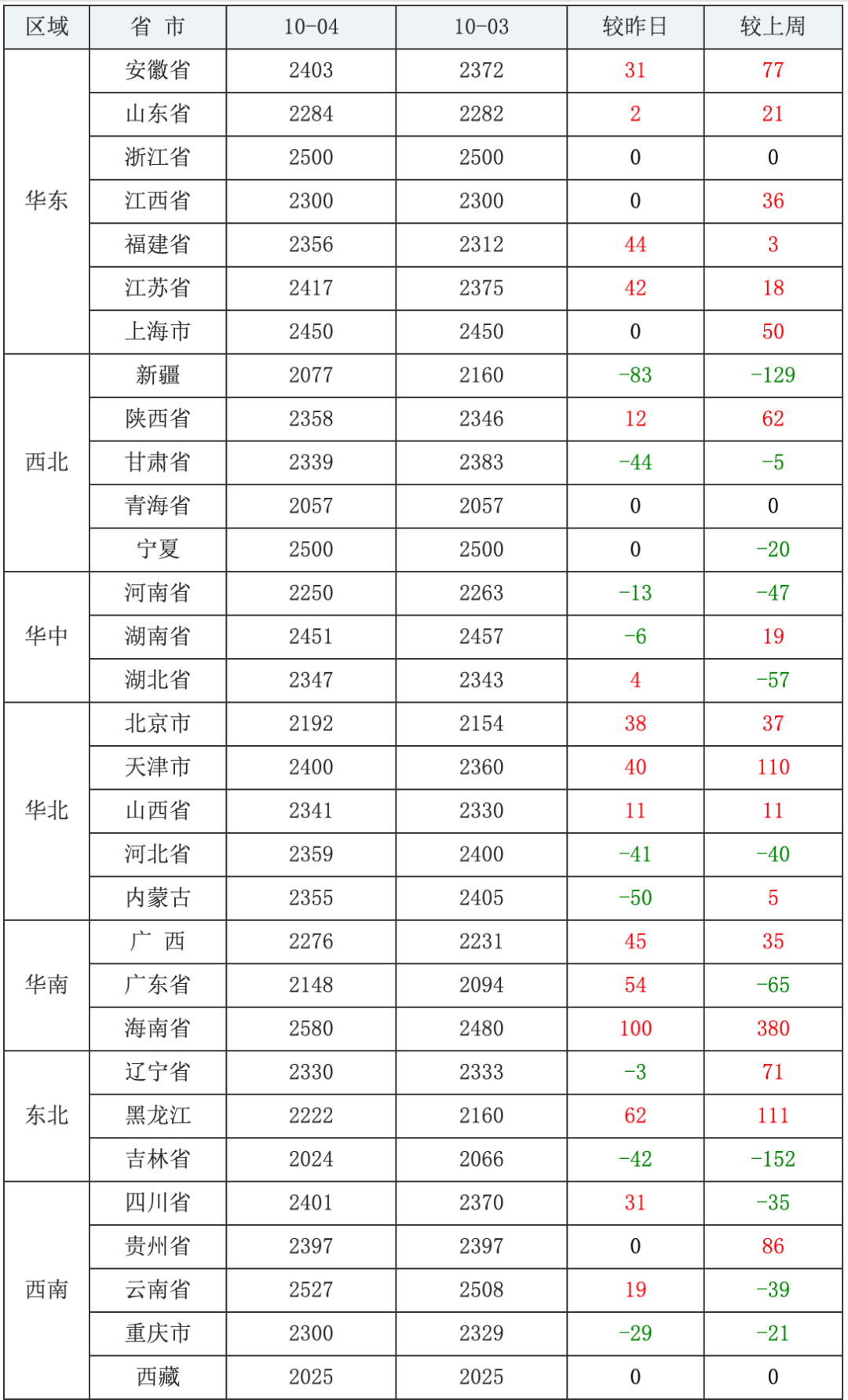 | 区域 | 省 市 | 10-04 | 10-03 | 较昨日 | 较上周 |
|---|---|---|---|---|---|
| 华东 | 安徽省 | 2403 | 2372 | 31 | 77 |
| | 山东省 | 2284 | 2282 | 2 | 21 |
| | 浙江省 | 2500 | 2500 | 0 | 0 |
| | 江西省 | 2300 | 2300 | 0 | 36 |
| | 福建省 | 2356 | 2312 | 44 | 3 |
| | 江苏省 | 2417 | 2375 | 42 | 18 |
| | 上海市 | 2450 | 2450 | 0 | 50 |
| 西北 | 新疆 | 2077 | 2160 | -83 | -129 |
| | 陕西省 | 2358 | 2346 | 12 | 62 |
| | 甘肃省 | 2339 | 2383 | -44 | -5 |
| | 青海省 | 2057 | 2057 | 0 | 0 |
| | 宁夏 | 2500 | 2500 | 0 | -20 |
| 华中 | 河南省 | 2250 | 2263 | -13 | -47 |
| | 湖南省 | 2451 | 2457 | -6 | 19 |
| | 湖北省 | 2347 | 2343 | 4 | -57 |
| 华北 | 北京市 | 2192 | 2154 | 38 | 37 |
| | 天津市 | 2400 | 2360 | 40 | 110 |
| | 山西省 | 2341 | 2330 | 11 | 11 |
| | 河北省 | 2359 | 2400 | -41 | -40 |
| | 内蒙古 | 2355 | 2405 | -50 | 5 |
| 华南 | 广 西 | 2276 | 2231 | 45 | 35 |
| | 广东省 | 2148 | 2094 | 54 | -65 |
| | 海南省 | 2580 | 2480 | 100 | 380 |
| 东北 | 辽宁省 | 2330 | 2333 | -3 | 71 |
| | 黑龙江 | 2222 | 2160 | 62 | 111 |
| | 吉林省 | 2024 | 2066 | -42 | -152 |
| 西南 | 四川省 | 2401 | 2370 | 31 | -35 |
| | 贵州省 | 2397 | 2397 | 0 | 86 |
| | 云南省 | 2527 | 2508 | 19 | -39 |
| | 重庆市 | 2300 | 2329 | -29 | -21 |
| | 西藏 | 2025 | 2025 | 0 | 0 |